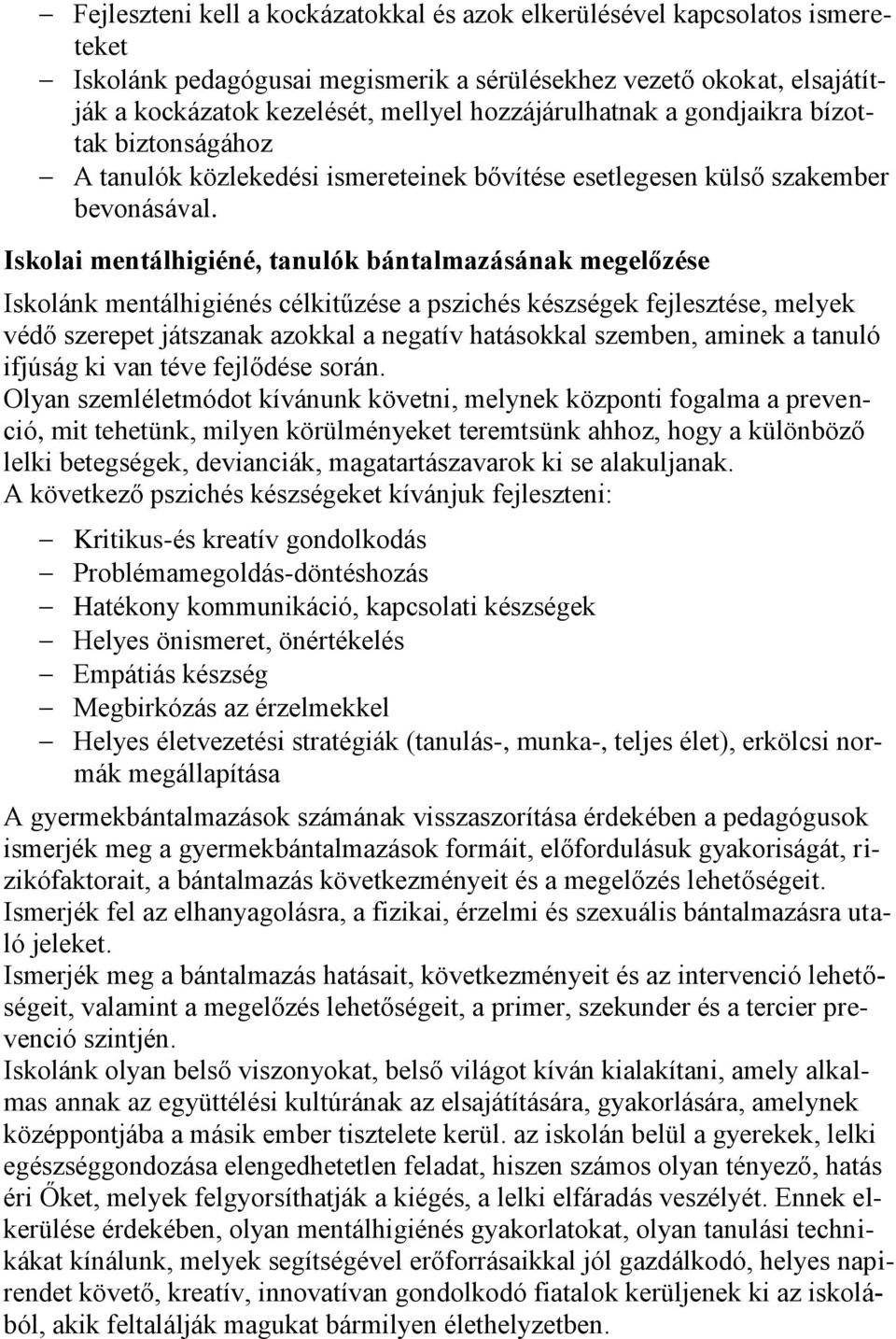 – Fejleszteni kell a kockázatokkal és azok elkerülésével kapcsolatos ismereteket
– Iskolánk pedagógusai megismerik a sérülésekhez vezető okokat, elsajátítják a kockázatok kezelését, mellyel hozzájárulhatnak a gondjaikra bízottak biztonságához
– A tanulók közlekedési ismereteinek bővítése esetlegesen külső szakember bevonásával.

Iskolai mentálhigiéné, tanulók bántalmazásának megelőzése

Iskolánk mentálhigiénés célkitűzése a pszichés készségek fejlesztése, melyek védő szerepet játszanak azokkal a negatív hatásokkal szemben, aminek a tanuló ifjúság ki van téve fejlődése során.
Olyan szemléletmódot kívánunk követni, melynek központi fogalma a prevenció, mit tehetünk, milyen körülményeket teremtsünk ahhoz, hogy a különböző lelki betegségek, devianciák, magatartászavarok ki se alakuljanak.
A következő pszichés készségeket kívánjuk fejleszteni:

– Kritikus-és kreatív gondolkodás
– Problémamegoldás-döntéshozás
– Hatékony kommunikáció, kapcsolati készségek
– Helyes önismeret, önértékelés
– Empátiás készség
– Megbirkózás az érzelmekkel
– Helyes életvezetési stratégiák (tanulás-, munka-, teljes élet), erkölcsi normák megállapítása

A gyermekbántalmazások számának visszaszorítása érdekében a pedagógusok ismerjék meg a gyermekbántalmazások formáit, előfordulásuk gyakoriságát, rizikófaktorait, a bántalmazás következményeit és a megelőzés lehetőségeit.
Ismerjék fel az elhanyagolásra, a fizikai, érzelmi és szexuális bántalmazásra utaló jeleket.
Ismerjék meg a bántalmazás hatásait, következményeit és az intervenció lehetőségeit, valamint a megelőzés lehetőségeit, a primer, szekunder és a tercier prevenció szintjén.
Iskolánk olyan belső viszonyokat, belső világot kíván kialakítani, amely alkalmas annak az együttélési kultúrának az elsajátítására, gyakorlására, amelynek középpontjába a másik ember tisztelete kerül. az iskolán belül a gyerekek, lelki egészséggondozása elengedhetetlen feladat, hiszen számos olyan tényező, hatás éri Őket, melyek felgyorsíthatják a kiégés, a lelki elfáradás veszélyét. Ennek elkerülése érdekében, olyan mentálhigiénés gyakorlatokat, olyan tanulási technikákat kínálunk, melyek segítségével erőforrásaikkal jól gazdálkodó, helyes napirendet követő, kreatív, innovatívan gondolkodó fiatalok kerüljenek ki az iskolából, akik feltalálják magukat bármilyen élethelyzetben.